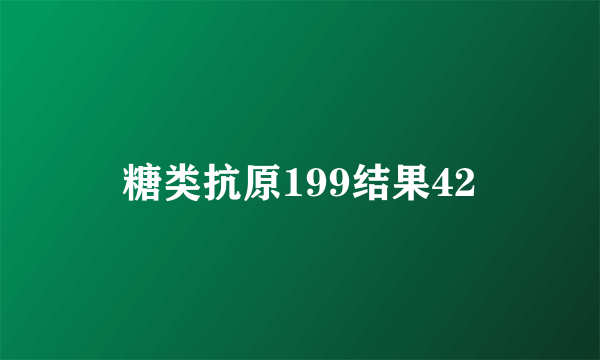 糖类抗原199结果42